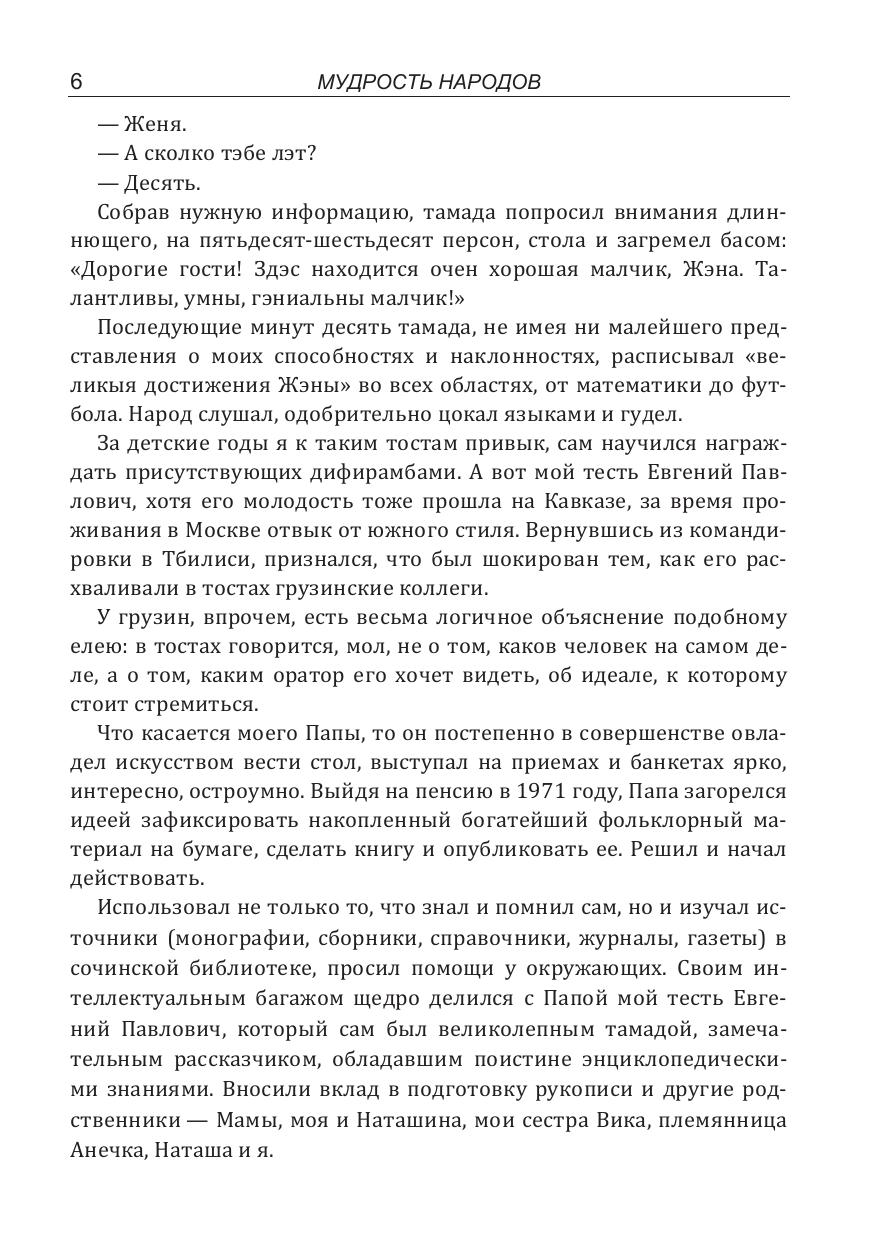 6 МУДРОСТЬ НАРОДОВ

— Женя.

— А сколко тэбе лэт?

— Десять.

Собрав нужную информацию, тамада попросил внимания длиннющего, на пятьдесят-шестьдесят персон, стола и загремел басом: «Дорогие гости! Здэс находится очен хорошая малчик, Жэна. Талантливы, умны, гэниальны малчик!»

Последующие минут десять тамада, не имея ни малейшего представления о моих способностях и наклонностях, расписывал «великыя достижения Жэны» во всех областях, от математики до футбола. Народ слушал, одобрительно цокал языками и гудел.

За детские годы я к таким тостам привык, сам научился награждать присутствующих дифирамбами. А вот мой тесть Евгений Павлович, хотя его молодость тоже прошла на Кавказе, за время проживания в Москве отвык от южного стиля. Вернувшись из командировки в Тбилиси, признался, что был шокирован тем, как его расхваливали в тостах грузинские коллеги.

У грузин, впрочем, есть весьма логичное объяснение подобному елею: в тостах говорится, мол, не о том, каков человек на самом деле, а о том, каким оратор его хочет видеть, об идеале, к которому стоит стремиться.

Что касается моего Папы, то он постепенно в совершенстве овладел искусством вести стол, выступал на приемах и банкетах ярко, интересно, остроумно. Выйдя на пенсию в 1971 году, Папа загорелся идеей зафиксировать накопленный богатейший фольклорный материал на бумаге, сделать книгу и опубликовать ее. Решил и начал действовать.

Использовал не только то, что знал и помнил сам, но и изучал источники (монографии, сборники, справочники, журналы, газеты) в сочинской библиотеке, просил помощи у окружающих. Своим интеллектуальным багажом щедро делился с Папой мой тесть Евгений Павлович, который сам был великолепным тамадой, замечательным рассказчиком, обладавшим поистине энциклопедическими знаниями. Вносили вклад в подготовку рукописи и другие родственники — Мамы, моя и Наташина, мои сестра Вика, племянница Анечка, Наташа и я.